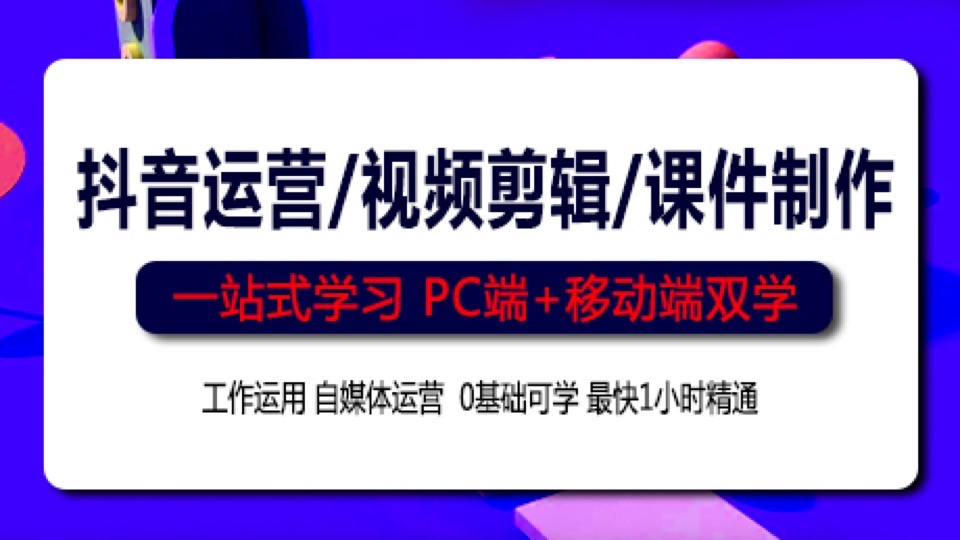 抖音运营/视频剪辑/课件制作

一站式学习 PC端+移动端双学

工作运用 自媒体运营 0基础可学 最快1小时精通